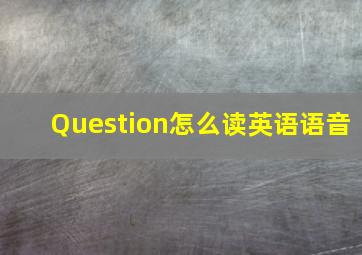 Question怎么读英语语音